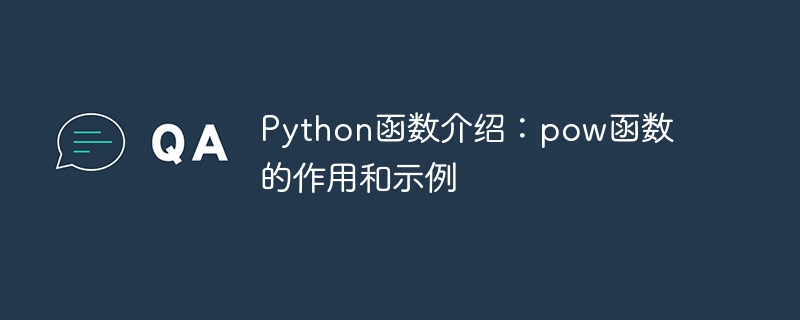 QA

Python函数介绍：pow函数的作用和示例